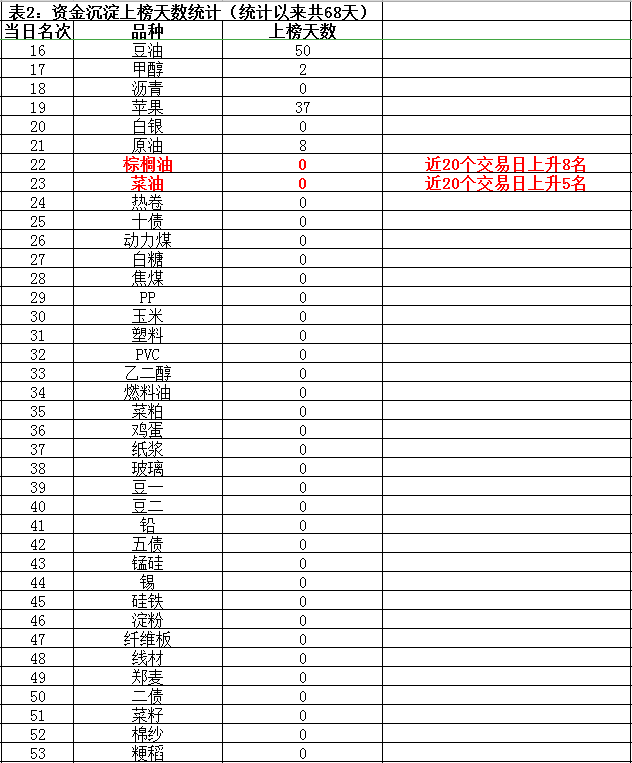 表2：资金沉淀上榜天数统计（统计以来共68天）

| 当日名次 | 品种 | 上榜天数 | |
|---|---|---|---|
| 16 | 豆油 | 50 | |
| 17 | 甲醇 | 2 | |
| 18 | 沥青 | 0 | |
| 19 | 苹果 | 37 | |
| 20 | 白银 | 0 | |
| 21 | 原油 | 8 | |
| 22 | 棕榈油 | 0 | 近20个交易日上升8名 |
| 23 | 菜油 | 0 | 近20个交易日上升5名 |
| 24 | 热卷 | 0 | |
| 25 | 十债 | 0 | |
| 26 | 动力煤 | 0 | |
| 27 | 白糖 | 0 | |
| 28 | 焦煤 | 0 | |
| 29 | PP | 0 | |
| 30 | 玉米 | 0 | |
| 31 | 塑料 | 0 | |
| 32 | PVC | 0 | |
| 33 | 乙二醇 | 0 | |
| 34 | 燃料油 | 0 | |
| 35 | 菜粕 | 0 | |
| 36 | 鸡蛋 | 0 | |
| 37 | 纸浆 | 0 | |
| 38 | 玻璃 | 0 | |
| 39 | 豆一 | 0 | |
| 40 | 豆二 | 0 | |
| 41 | 铅 | 0 | |
| 42 | 五债 | 0 | |
| 43 | 锰硅 | 0 | |
| 44 | 锡 | 0 | |
| 45 | 硅铁 | 0 | |
| 46 | 淀粉 | 0 | |
| 47 | 纤维板 | 0 | |
| 48 | 线材 | 0 | |
| 49 | 郑麦 | 0 | |
| 50 | 二债 | 0 | |
| 51 | 菜籽 | 0 | |
| 52 | 棉纱 | 0 | |
| 53 | 粳稻 | 0 | |